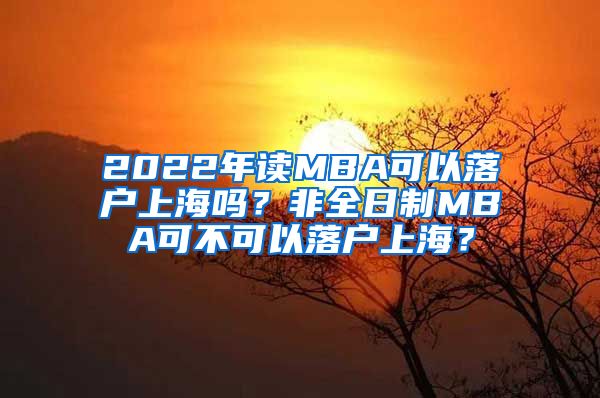 2022年读MBA可以落户上海吗？非全日制MBA可不可以落户上海？